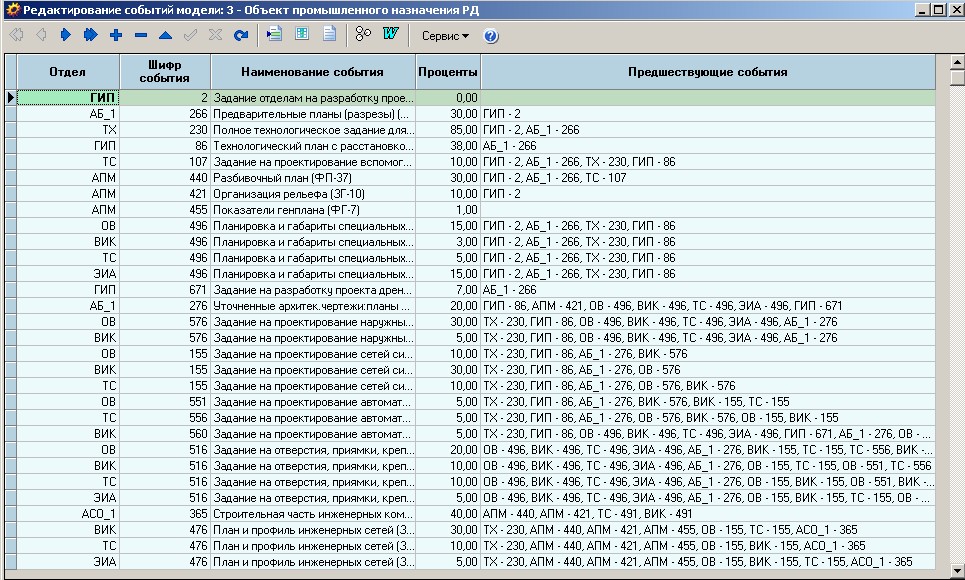 Редактирование событий модели: 3 - Объект промышленного назначения РД

Сервис

| Отдел | Шифр события | Наименование события | Проценты | Предшествующие события |
|---|---|---|---|---|
| ГИП | 2 | Задание отделам на разработку прое... | 0,00 | |
| АБ_1 | 266 | Предварительные планы (разрезы) (... | 30,00 | ГИП - 2 |
| ТХ | 230 | Полное технологическое задание для... | 85,00 | ГИП - 2, АБ_1 - 266 |
| ГИП | 86 | Технологический план с расстановко... | 38,00 | АБ_1 - 266 |
| ТС | 107 | Задание на проектирование вспомог... | 10,00 | ГИП - 2, АБ_1 - 266, ТХ - 230, ГИП - 86 |
| АПМ | 440 | Разбивочный план (ФП-37) | 30,00 | ГИП - 2, АБ_1 - 266, ТС - 107 |
| АПМ | 421 | Организация рельефа (ЗГ-10) | 10,00 | ГИП - 2 |
| АПМ | 455 | Показатели генплана (ФГ-7) | 1,00 | |
| ОВ | 496 | Планировка и габариты специальных... | 15,00 | ГИП - 2, АБ_1 - 266, ТХ - 230, ГИП - 86 |
| ВИК | 496 | Планировка и габариты специальных... | 3,00 | ГИП - 2, АБ_1 - 266, ТХ - 230, ГИП - 86 |
| ТС | 496 | Планировка и габариты специальных... | 5,00 | ГИП - 2, АБ_1 - 266, ТХ - 230, ГИП - 86 |
| ЗИА | 496 | Планировка и габариты специальных... | 15,00 | ГИП - 2, АБ_1 - 266, ТХ - 230, ГИП - 86 |
| ГИП | 671 | Задание на разработку проекта дрен... | 7,00 | АБ_1 - 266 |
| АБ_1 | 276 | Уточненные архитек.чертежи:планы ... | 20,00 | ГИП - 86, АПМ - 421, ОВ - 496, ВИК - 496, ТС - 496, ЗИА - 496, ГИП - 671 |
| ОВ | 576 | Задание на проектирование наружны... | 30,00 | ТХ - 230, ГИП - 86, ОВ - 496, ВИК - 496, ТС - 496, ЗИА - 496, АБ_1 - 276 |
| ВИК | 576 | Задание на проектирование наружны... | 5,00 | ТХ - 230, ГИП - 86, ОВ - 496, ВИК - 496, ТС - 496, ЗИА - 496, АБ_1 - 276 |
| ОВ | 155 | Задание на проектирование сетей си... | 10,00 | ТХ - 230, ГИП - 86, АБ_1 - 276, ВИК - 576 |
| ВИК | 155 | Задание на проектирование сетей си... | 10,00 | ТХ - 230, ГИП - 86, АБ_1 - 276, ОВ - 576 |
| ТС | 155 | Задание на проектирование сетей си... | 10,00 | ТХ - 230, ГИП - 86, АБ_1 - 276, ОВ - 576, ВИК - 576 |
| ОВ | 551 | Задание на проектирование автомат... | 5,00 | ТХ - 230, ГИП - 86, АБ_1 - 276, ВИК - 576, ВИК - 155, ТС - 155 |
| ТС | 556 | Задание на проектирование автомат... | 5,00 | ТХ - 230, ГИП - 86, АБ_1 - 276, ОВ - 576, ВИК - 576, ОВ - 155, ВИК - 155 |
| ВИК | 560 | Задание на проектирование автомат... | 5,00 | ТХ - 230, ГИП - 86, ОВ - 496, ВИК - 496, ТС - 496, ЗИА - 496, ГИП - 671, АБ_1 - 276, ОВ - ... |
| ОВ | 516 | Задание на отверстия, приямки, креп... | 20,00 | ОВ - 496, ВИК - 496, ТС - 496, ЗИА - 496, АБ_1 - 276, ВИК - 155, ТС - 155, ТС - 556, ВИК - ... |
| ВИК | 516 | Задание на отверстия, приямки, креп... | 10,00 | ОВ - 496, ВИК - 496, ТС - 496, ЗИА - 496, АБ_1 - 276, ОВ - 155, ТС - 155, ОВ - 551, ТС - 556 |
| ТС | 516 | Задание на отверстия, приямки, креп... | 10,00 | ОВ - 496, ВИК - 496, ТС - 496, ЗИА - 496, АБ_1 - 276, ОВ - 155, ВИК - 155, ОВ - 551, ВИК -... |
| ЗИА | 516 | Задание на отверстия, приямки, креп... | 5,00 | ОВ - 496, ВИК - 496, ТС - 496, ЗИА - 496, АБ_1 - 276, ОВ - 155, ВИК - 155, ТС - 155, ОВ - ... |
| АСО_1 | 365 | Строительная часть инженерных ком... | 40,00 | АПМ - 440, АПМ - 421, ТС - 491, ВИК - 491 |
| ВИК | 476 | План и профиль инженерных сетей (З... | 30,00 | ТХ - 230, АПМ - 440, АПМ - 421, АПМ - 455, ОВ - 155, ТС - 155, АСО_1 - 365 |
| ТС | 476 | План и профиль инженерных сетей (З... | 10,00 | ТХ - 230, АПМ - 440, АПМ - 421, АПМ - 455, ОВ - 155, ВИК - 155, АСО_1 - 365 |
| ЗИА | 476 | План и профиль инженерных сетей (З... | 5,00 | ТХ - 230, АПМ - 440, АПМ - 421, АПМ - 455, ОВ - 155, ВИК - 155, ТС - 155, АСО_1 - 365 |